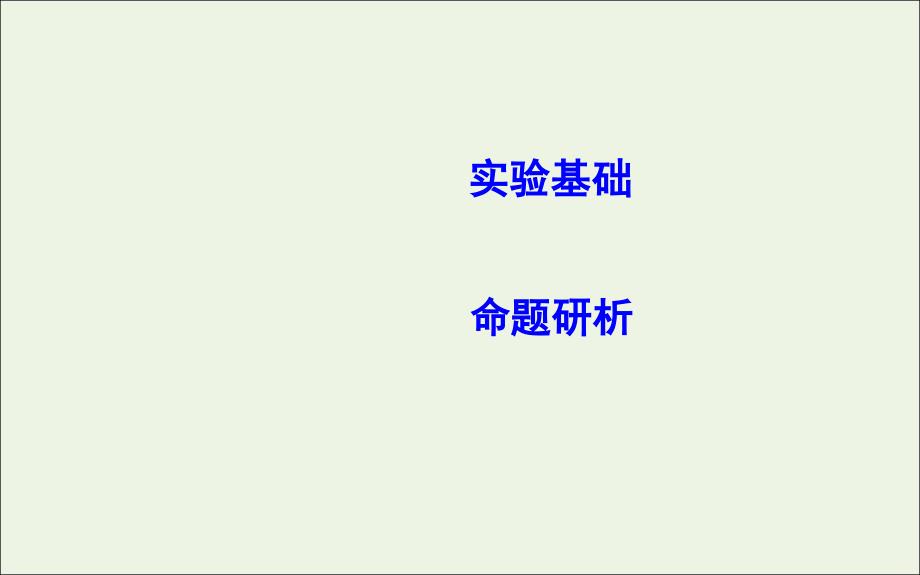 实验基础

命题研析